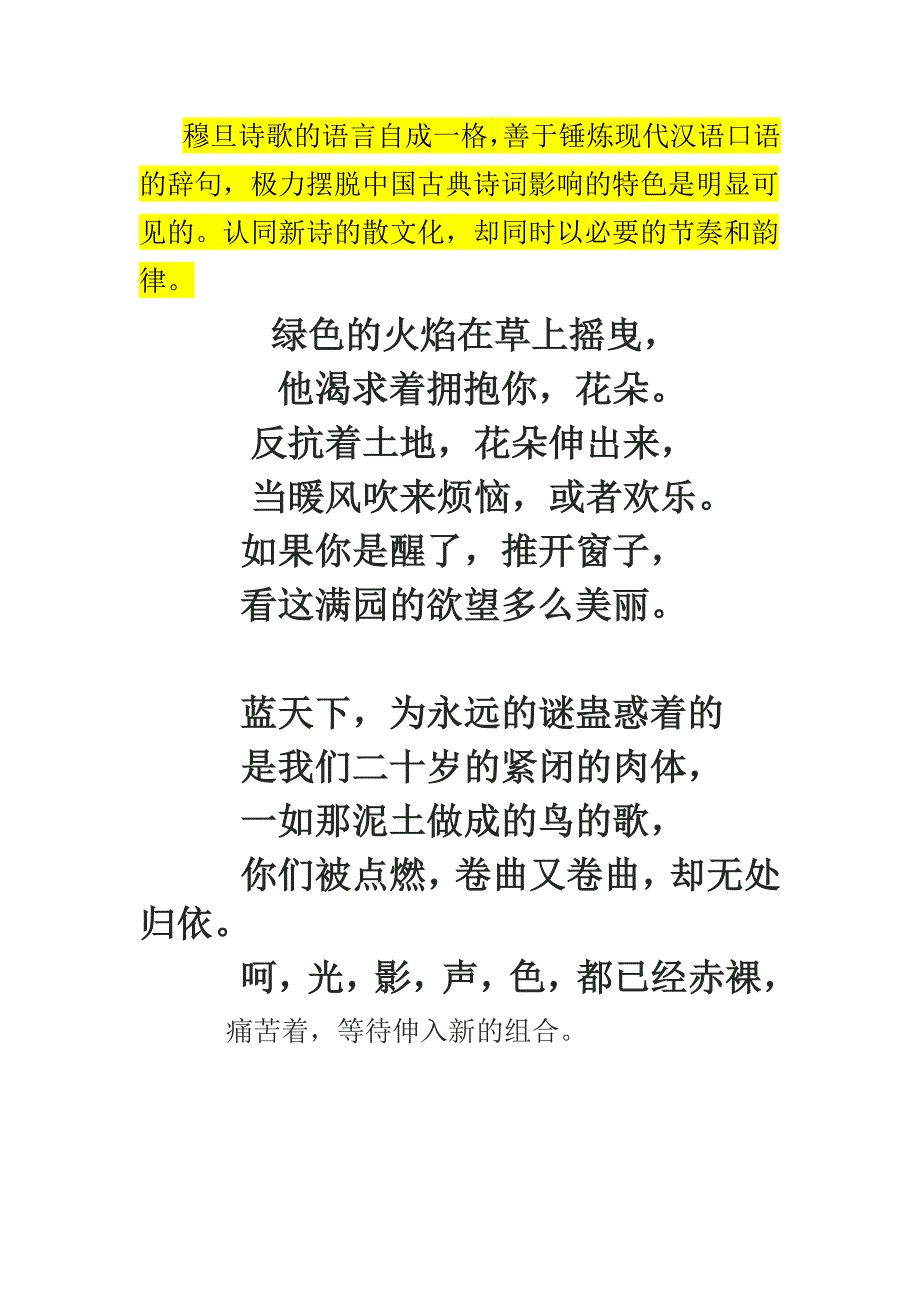 穆旦诗歌的语言自成一格，善于锤炼现代汉语口语的辞句，极力摆脱中国古典诗词影响的特色是明显可见的。认同新诗的散文化，却同时以必要的节奏和韵律。

绿色的火焰在草上摇曳，
他渴求着拥抱你，花朵。
反抗着土地，花朵伸出来，
当暖风吹来烦恼，或者欢乐。
如果你是醒了，推开窗子，
看这满园的欲望多么美丽。

蓝天下，为永远的谜蛊惑着的
是我们二十岁的紧闭的肉体，
一如那泥土做成的鸟的歌，
你们被点燃，卷曲又卷曲，却无处归依。
呵，光，影，声，色，都已经赤裸，
痛苦着，等待伸入新的组合。